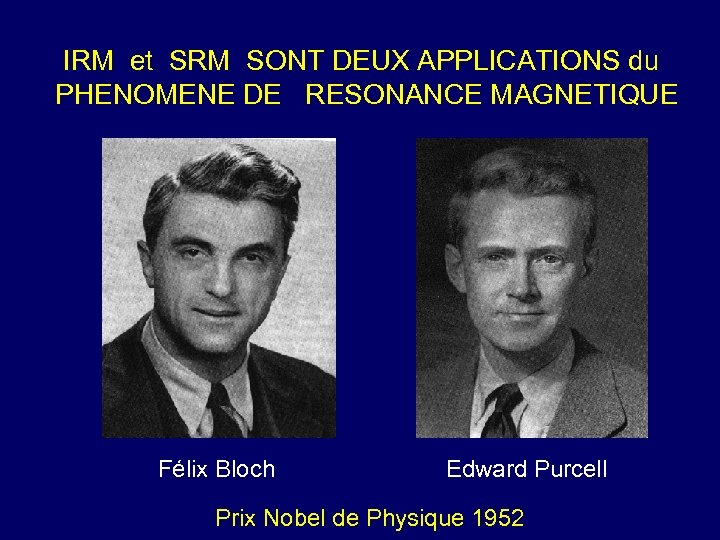 IRM et SRM SONT DEUX APPLICATIONS du PHENOMENE DE RESONANCE MAGNETIQUE

Félix Bloch

Edward Purcell

Prix Nobel de Physique 1952